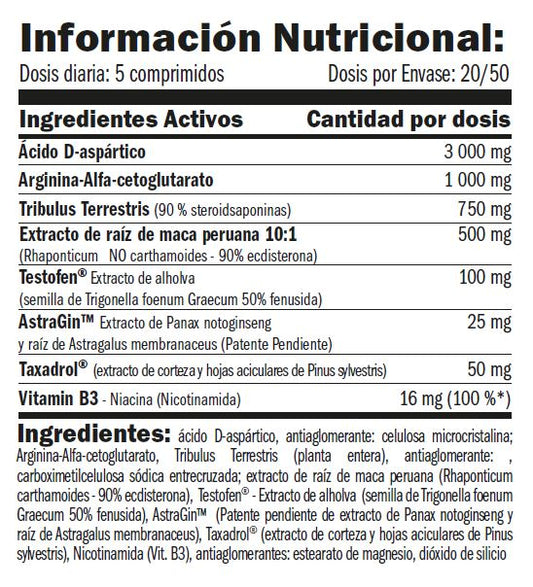 Información Nutricional:

Dosis diaria: 5 comprimidos Dosis por Envase: 20/50

| Ingredientes Activos | Cantidad por dosis |
|---|---|
| Ácido D-aspártico | 3 000 mg |
| Arginina-Alfa-cetoglutarato | 1 000 mg |
| Tribulus Terrestris (90 % steroidsaponinas) | 750 mg |
| Extracto de raíz de maca peruana 10:1 (Rhaponticum NO carthamoides - 90% ecdisterona) | 500 mg |
| Testofen® Extracto de alholva (semilla de Trigonella foenum Graecum 50% fenusida) | 100 mg |
| AstraGin™ Extracto de Panax notoginseng y raíz de Astragalus membranaceus (Patente Pendiente) | 25 mg |
| Taxadrol® (extracto de corteza y hojas aciculares de Pinus sylvestris) | 50 mg |
| Vitamin B3 - Niacina (Nicotinamida) | 16 mg (100 %*) |

Ingredientes: ácido D-aspártico, antiaglomerante: celulosa microcristalina; Arginina-Alfa-cetoglutarato, Tribulus Terrestris (planta entera), antiaglomerante: , carboximetilcelulosa sódica entrecruzada; extracto de raíz de maca peruana (Rhaponticum carthamoides - 90% ecdisterona), Testofen® - Extracto de alholva (semilla de Trigonella foenum Graecum 50% fenusida), AstraGin™ (Patente pendiente de extracto de Panax notoginseng y raíz de Astragalus membranaceus), Taxadrol® (extracto de corteza y hojas aciculares de Pinus sylvestris), Nicotinamida (Vit. B3), antiaglomerantes: estearato de magnesio, dióxido de silicio